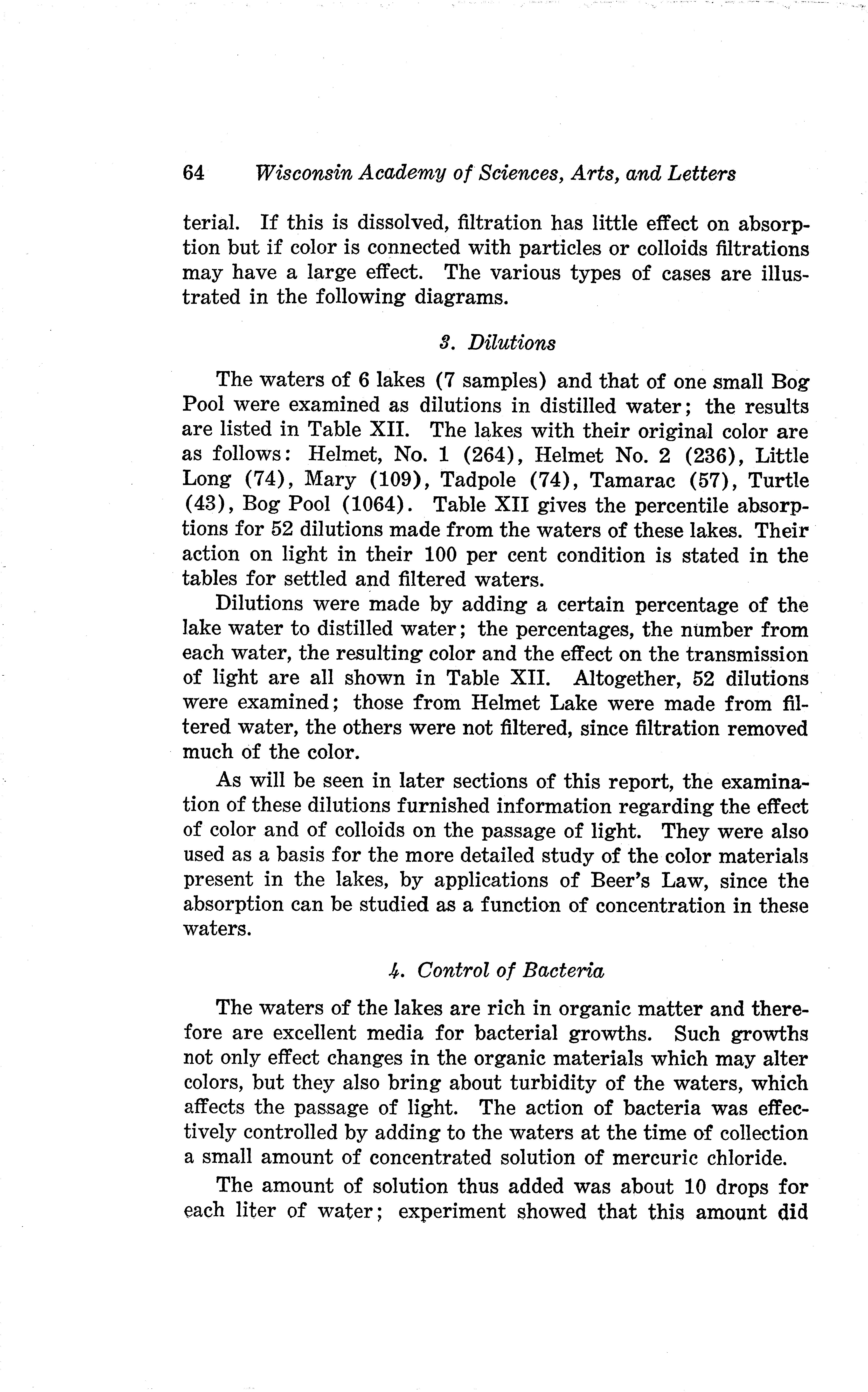 64 Wisconsin Academy of Sciences, Arts, and Letters

terial. If this is dissolved, filtration has little effect on absorption but if color is connected with particles or colloids filtrations may have a large effect. The various types of cases are illustrated in the following diagrams.

3. Dilutions

The waters of 6 lakes (7 samples) and that of one small Bog Pool were examined as dilutions in distilled water; the results are listed in Table XII. The lakes with their original color are as follows: Helmet, No. 1 (264), Helmet No. 2 (236), Little Long (74), Mary (109), Tadpole (74), Tamarac (57), Turtle (43), Bog Pool (1064). Table XII gives the percentile absorptions for 52 dilutions made from the waters of these lakes. Their action on light in their 100 per cent condition is stated in the tables for settled and filtered waters.

Dilutions were made by adding a certain percentage of the lake water to distilled water; the percentages, the number from each water, the resulting color and the effect on the transmission of light are all shown in Table XII. Altogether, 52 dilutions were examined; those from Helmet Lake were made from filtered water, the others were not filtered, since filtration removed much of the color.

As will be seen in later sections of this report, the examination of these dilutions furnished information regarding the effect of color and of colloids on the passage of light. They were also used as a basis for the more detailed study of the color materials present in the lakes, by applications of Beer's Law, since the absorption can be studied as a function of concentration in these waters.

4. Control of Bacteria

The waters of the lakes are rich in organic matter and therefore are excellent media for bacterial growths. Such growths not only effect changes in the organic materials which may alter colors, but they also bring about turbidity of the waters, which affects the passage of light. The action of bacteria was effectively controlled by adding to the waters at the time of collection a small amount of concentrated solution of mercuric chloride.

The amount of solution thus added was about 10 drops for each liter of water; experiment showed that this amount did